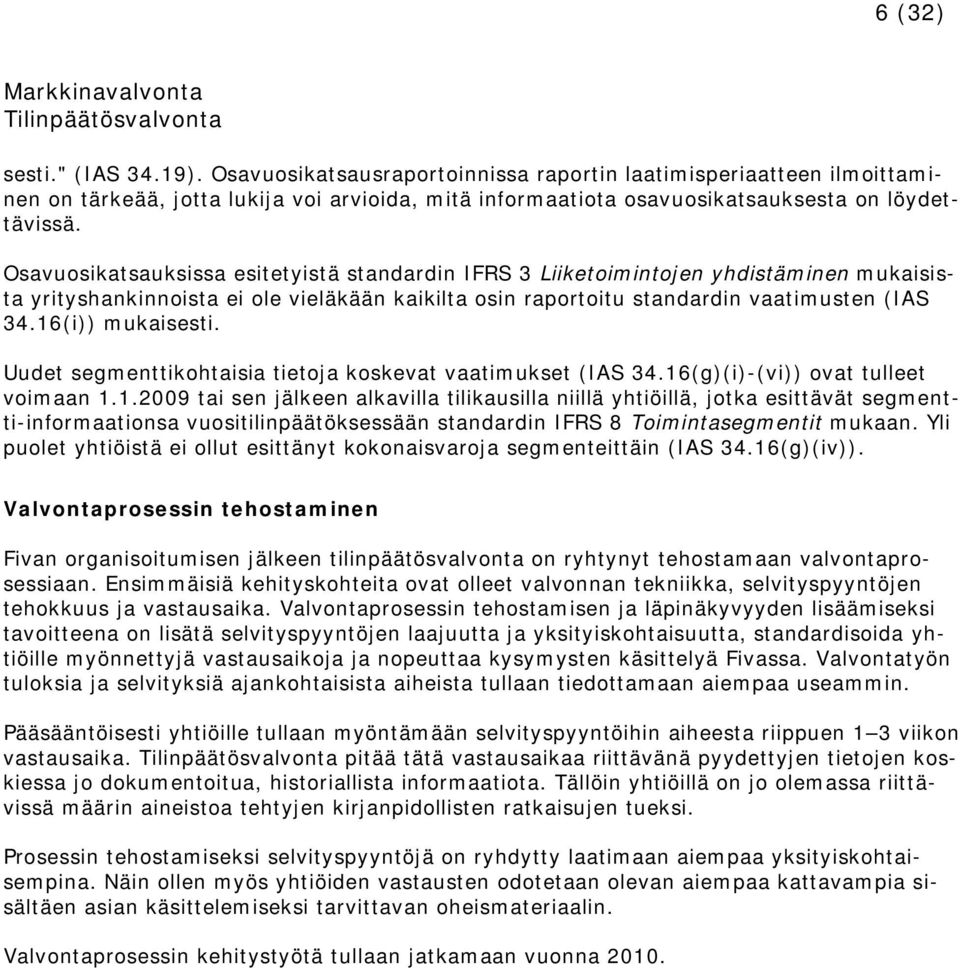 6 (32)

Markkinavalvonta
Tilinpäätösvalvonta

sesti." (IAS 34.19). Osavuosikatsausraportoinnissa raportin laatimisperiaatteen ilmoittaminen on tärkeää, jotta lukija voi arvioida, mitä informaatiota osavuosikatsauksesta on löydettävissä.

Osavuosikatsauksissa esitetyistä standardin IFRS 3 Liiketoimintojen yhdistäminen mukaisista yrityshankinnoista ei ole vieläkään kaikilta osin raportoitu standardin vaatimusten (IAS 34.16(i)) mukaisesti.

Uudet segmenttikohtaisia tietoja koskevat vaatimukset (IAS 34.16(g)(i)-(vi)) ovat tulleet voimaan 1.1.2009 tai sen jälkeen alkavilla tilikausilla niillä yhtiöillä, jotka esittävät segmentti-informaationsa vuositilinpäätöksessään standardin IFRS 8 Toimintasegmentit mukaan. Yli puolet yhtiöistä ei ollut esittänyt kokonaisvaroja segmenteittäin (IAS 34.16(g)(iv)).

Valvontaprosessin tehostaminen

Fivan organisoitumisen jälkeen tilinpäätösvalvonta on ryhtynyt tehostamaan valvontaprosessiaan. Ensimmäisiä kehityskohteita ovat olleet valvonnan tekniikka, selvityspyyntöjen tehokkuus ja vastausaika. Valvontaprosessin tehostamisen ja läpinäkyvyyden lisäämiseksi tavoitteena on lisätä selvityspyyntöjen laajuutta ja yksityiskohtaisuutta, standardisoida yhtiöille myönnettyjä vastausaikoja ja nopeuttaa kysymysten käsittelyä Fivassa. Valvontatyön tuloksia ja selvityksiä ajankohtaisista aiheista tullaan tiedottamaan aiempaa useammin.

Pääsääntöisesti yhtiöille tullaan myöntämään selvityspyyntöihin aiheesta riippuen 1—3 viikon vastausaika. Tilinpäätösvalvonta pitää tätä vastausaikaa riittävänä pyydettyjen tietojen koskiessa jo dokumentoitua, historiallista informaatiota. Tällöin yhtiöillä on jo olemassa riittävissä määrin aineistoa tehtyjen kirjanpidollisten ratkaisujen tueksi.

Prosessin tehostamiseksi selvityspyyntöjä on ryhdytty laatimaan aiempaa yksityiskohtaisempina. Näin ollen myös yhtiöiden vastausten odotetaan olevan aiempaa kattavampia sisältäen asian käsittelemiseksi tarvittavan oheismateriaalin.

Valvontaprosessin kehitystyötä tullaan jatkamaan vuonna 2010.